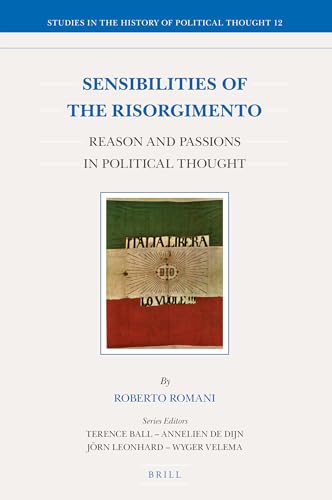 STUDIES IN THE HISTORY OF POLITICAL THOUGHT 12

SENSIBILITIES OF THE RISORGIMENTO

REASON AND PASSIONS IN POLITICAL THOUGHT

ITALIA LIBERA

DIO

LO VUOLE!!!

By

ROBERTO ROMANI

Series Editors

TERENCE BALL – ANNELIEN DE DIJN

JÖRN LEONHARD – WYGER VELEMA

BRILL